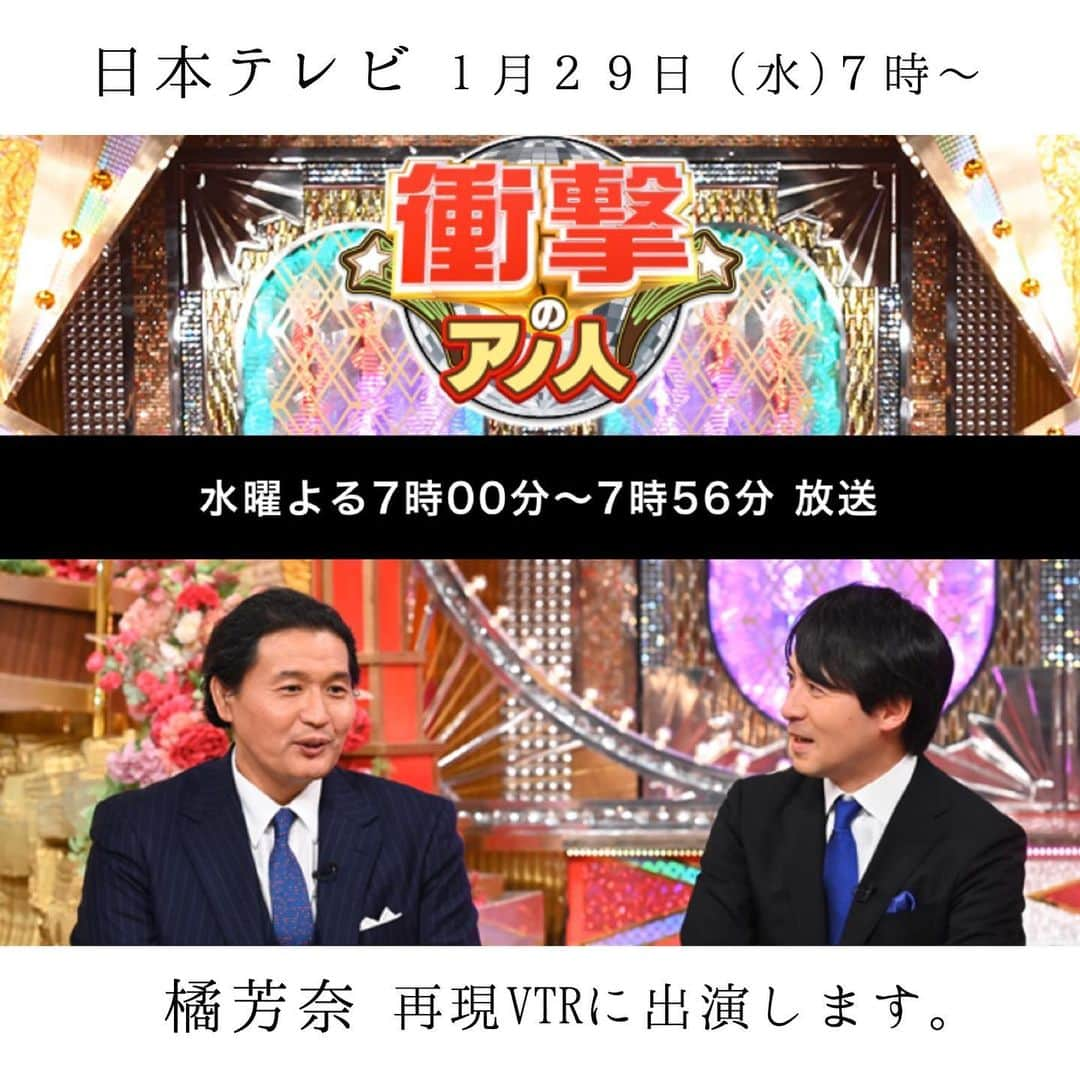 日本テレビ 1月29日（水）7時〜

衝撃のアノ人

水曜よる7時00分〜7時56分 放送

橘芳奈 再現VTRに出演します。